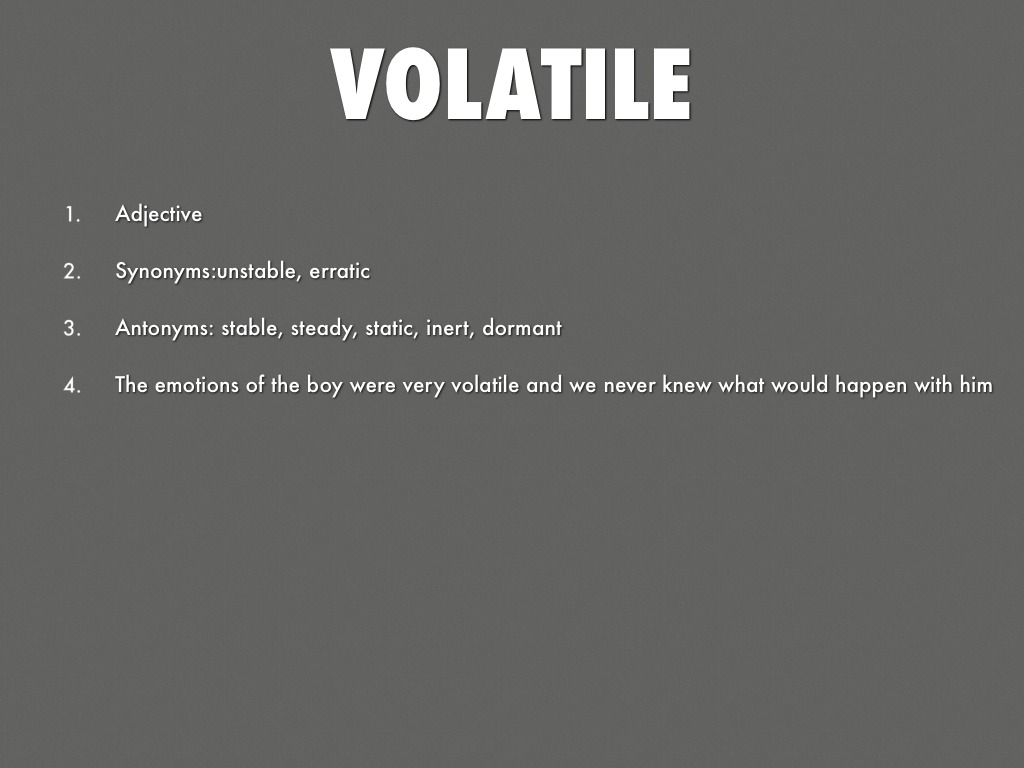 VOLATILE

1. Adjective

2. Synonyms:unstable, erratic

3. Antonyms: stable, steady, static, inert, dormant

4. The emotions of the boy were very volatile and we never knew what would happen with him